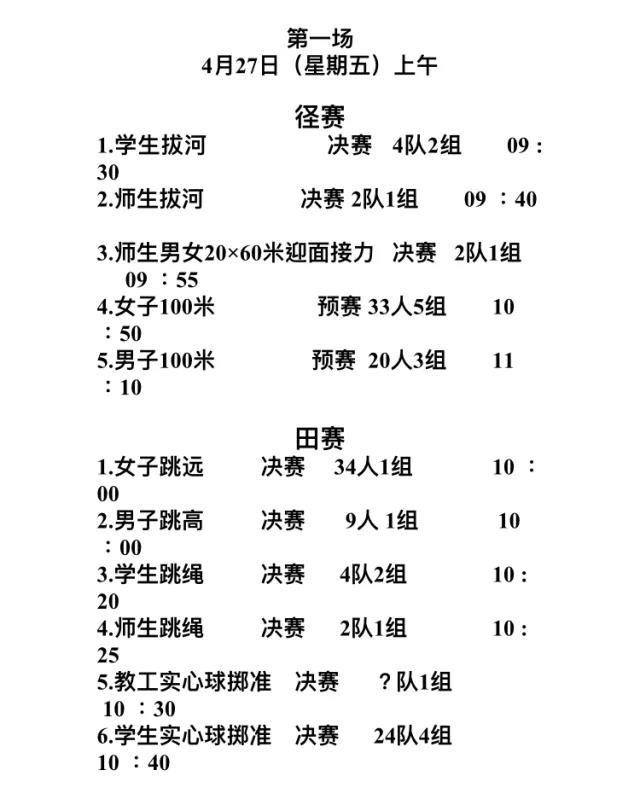 第一场
4月27日（星期五）上午

径赛
1.学生拔河 决赛 4队2组 09：30
2.师生拔河 决赛 2队1组 09：40

3.师生男女20×60米迎面接力 决赛 2队1组 09：55
4.女子100米 预赛 33人5组 10：50
5.男子100米 预赛 20人3组 11：10

田赛
1.女子跳远 决赛 34人1组 10：00
2.男子跳高 决赛 9人 1组 10：00
3.学生跳绳 决赛 4队2组 10：20
4.师生跳绳 决赛 2队1组 10：25
5.教工实心球掷准 决赛 ？队1组 10：30
6.学生实心球掷准 决赛 24队4组 10：40